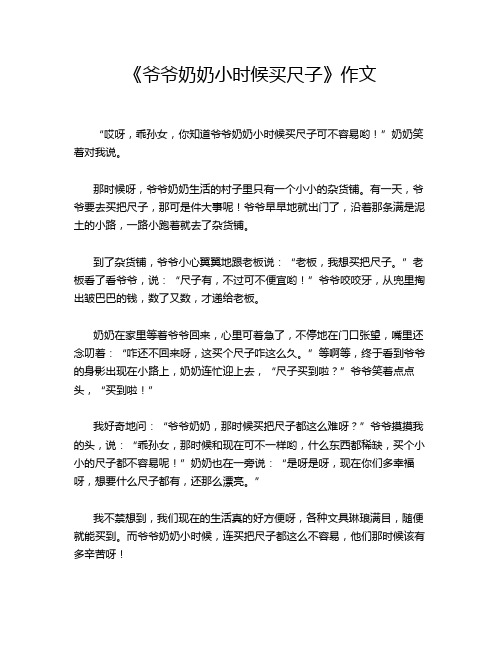 《爷爷奶奶小时候买尺子》作文

“哎呀，乖孙女，你知道爷爷奶奶小时候买尺子可不容易哟！”奶奶笑着对我说。

那时候呀，爷爷奶奶生活的村子里只有一个小小的杂货铺。有一天，爷爷要去买把尺子，那可是件大事呢！爷爷早早地就出门了，沿着那条满是泥土的小路，一路小跑着就去了杂货铺。

到了杂货铺，爷爷小心翼翼地跟老板说：“老板，我想买把尺子。”老板看了看爷爷，说：“尺子有，不过可不便宜哟！”爷爷咬咬牙，从兜里掏出皱巴巴的钱，数了又数，才递给老板。

奶奶在家里等着爷爷回来，心里可着急了，不停地在门口张望，嘴里还念叨着：“咋还不回来呀，这买个尺子咋这么久。”等啊等，终于看到爷爷的身影出现在小路上，奶奶连忙迎上去，“尺子买到啦？”爷爷笑着点点头，“买到啦！”

我好奇地问：“爷爷奶奶，那时候买把尺子都这么难呀？”爷爷摸摸我的头，说：“乖孙女，那时候和现在可不一样哟，什么东西都稀缺，买个小小的尺子都不容易呢！”奶奶也在一旁说：“是呀是呀，现在你们多幸福呀，想要什么尺子都有，还那么漂亮。”

我不禁想到，我们现在的生活真的好方便呀，各种文具琳琅满目，随便就能买到。而爷爷奶奶小时候，连买把尺子都这么不容易，他们那时候该有多辛苦呀！